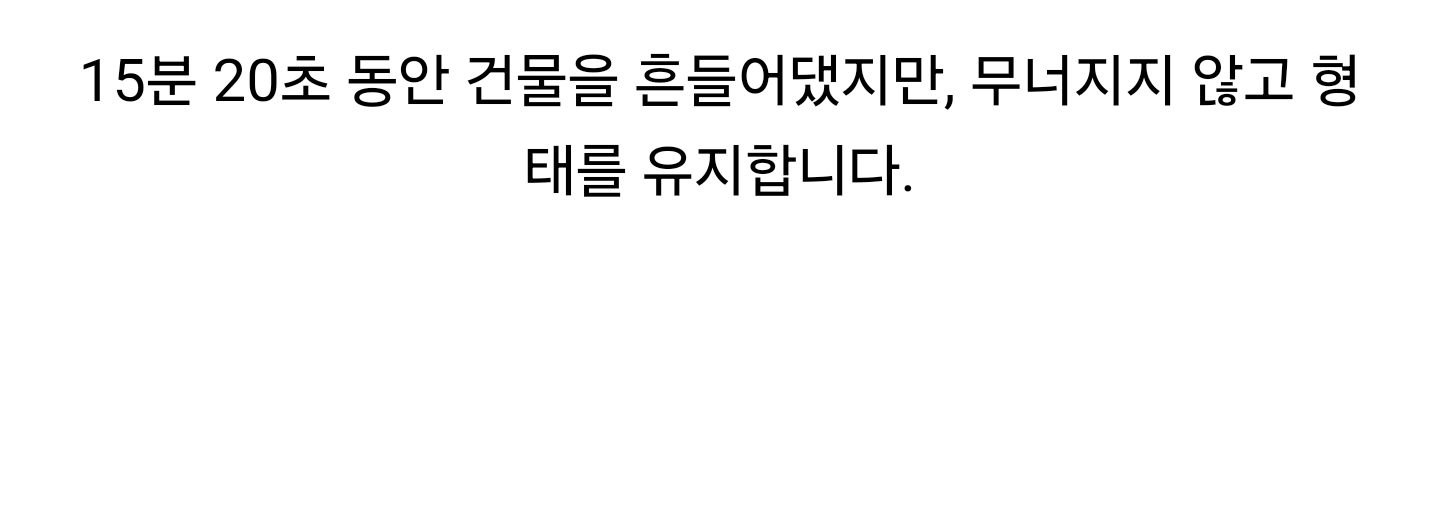 15분 20초 동안 건물을 흔들어댔지만, 무너지지 않고 형태를 유지합니다.